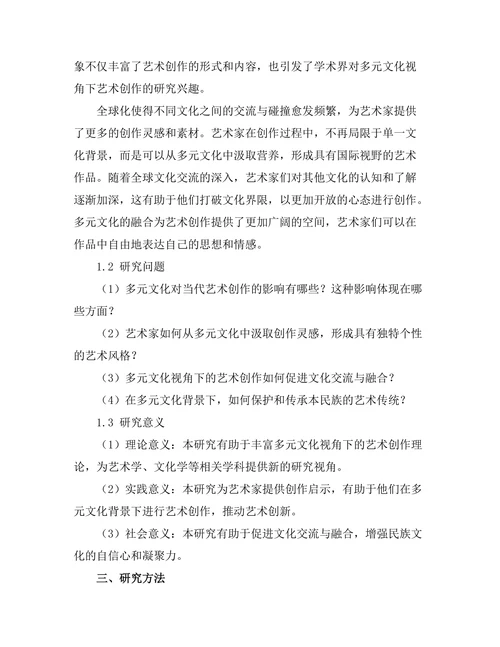 象不仅丰富了艺术创作的形式和内容，也引发了学术界对多元文化视角下艺术创作的研究兴趣。

全球化使得不同文化之间的交流与碰撞愈发频繁，为艺术家提供了更多的创作灵感和素材。艺术家在创作过程中，不再局限于单一文化背景，而是可以从多元文化中汲取营养，形成具有国际视野的艺术作品。随着全球文化交流的深入，艺术家们对其他文化的认知和了解逐渐加深，这有助于他们打破文化界限，以更加开放的心态进行创作。多元文化的融合为艺术创作提供了更加广阔的空间，艺术家们可以在作品中自由地表达自己的思想和情感。

1.2 研究问题

（1）多元文化对当代艺术创作的影响有哪些？这种影响体现在哪些方面？

（2）艺术家如何从多元文化中汲取创作灵感，形成具有独特个性的艺术风格？

（3）多元文化视角下的艺术创作如何促进文化交流与融合？

（4）在多元文化背景下，如何保护和传承本民族的艺术传统？

1.3 研究意义

（1）理论意义：本研究有助于丰富多元文化视角下的艺术创作理论，为艺术学、文化学等相关学科提供新的研究视角。

（2）实践意义：本研究为艺术家提供创作启示，有助于他们在多元文化背景下进行艺术创作，推动艺术创新。

（3）社会意义：本研究有助于促进文化交流与融合，增强民族文化的自信心和凝聚力。

三、研究方法